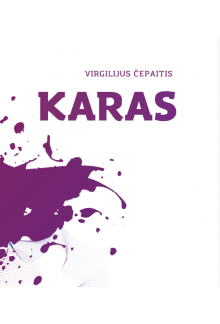 VIRGILIJUS ČEPAITIS

KARAS